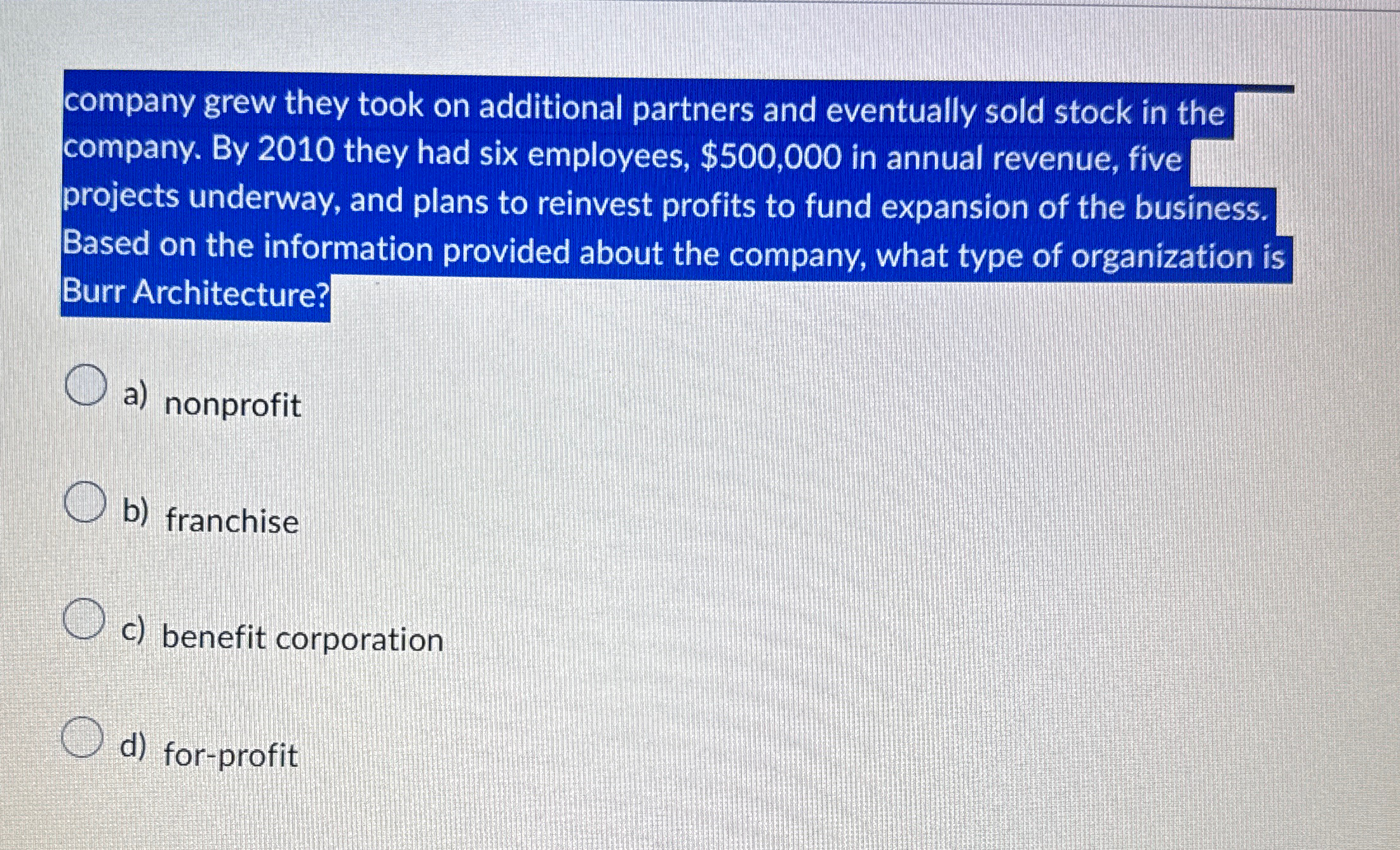 company grew they took on additional partners and eventually sold stock in the company. By 2010 they had six employees, $500,000 in annual revenue, five projects underway, and plans to reinvest profits to fund expansion of the business. Based on the information provided about the company, what type of organization is Burr Architecture?

a) nonprofit

b) franchise

c) benefit corporation

d) for-profit